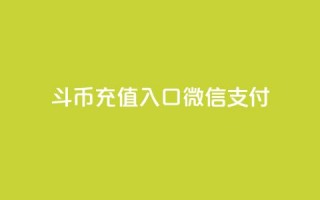 斗币充值入口微信支付